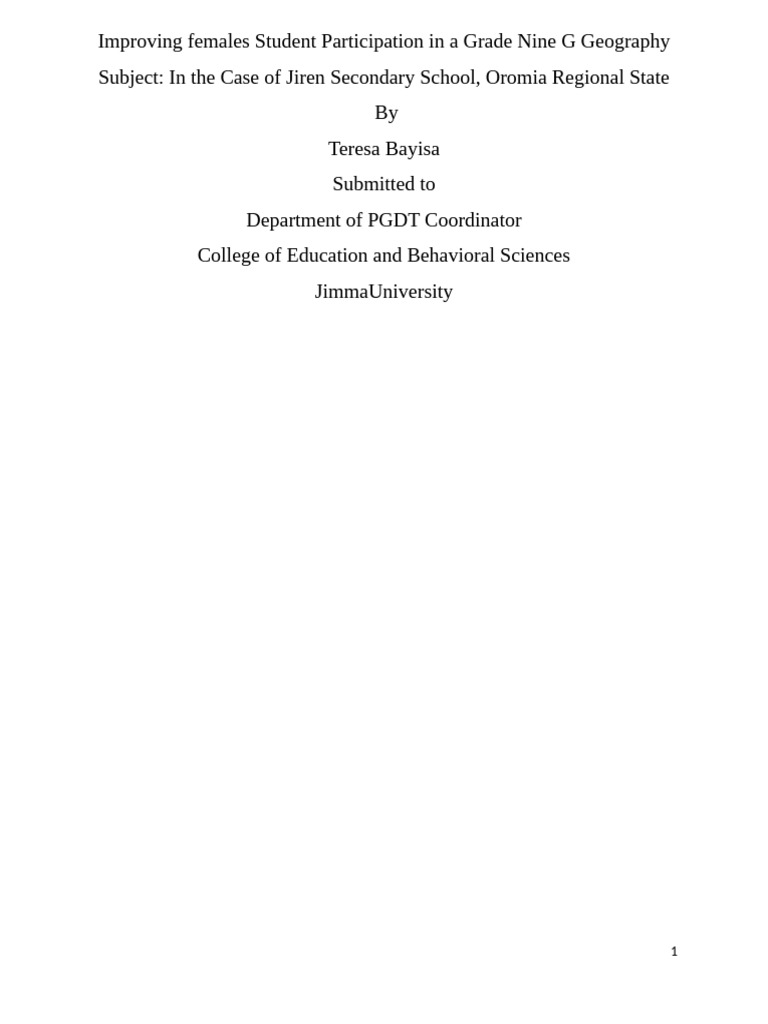 Improving females Student Participation in a Grade Nine G Geography Subject: In the Case of Jiren Secondary School, Oromia Regional State

By

Teresa Bayisa

Submitted to

Department of PGDT Coordinator

College of Education and Behavioral Sciences

JimmaUniversity

1